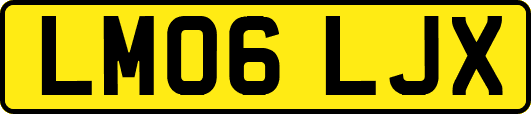 LM06 LJX